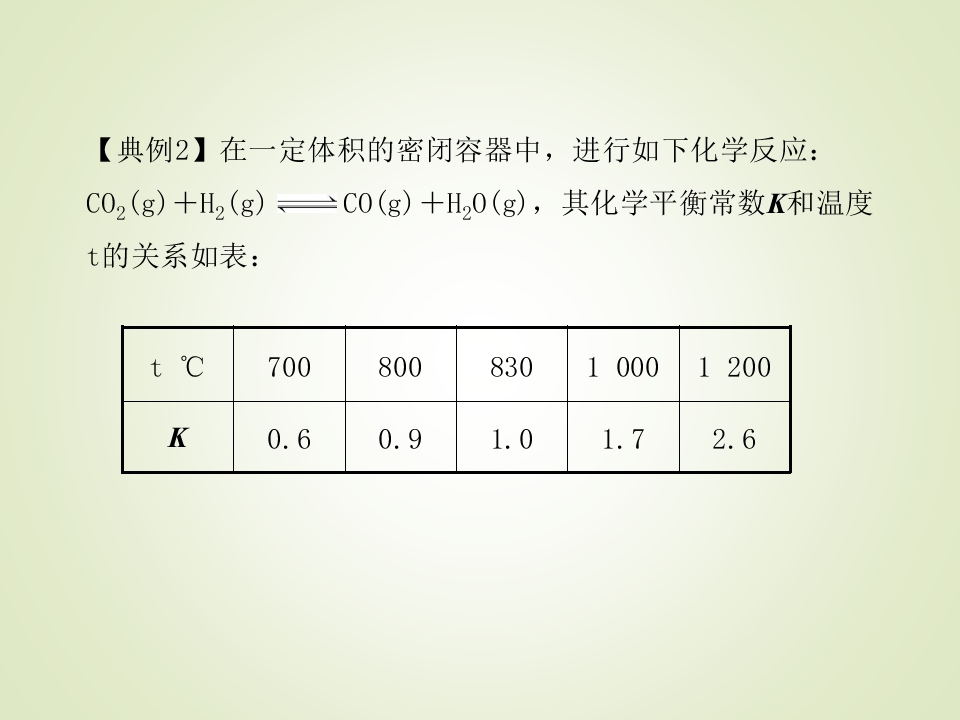 【典例2】在一定体积的密闭容器中，进行如下化学反应：$CO_2(g)+H_2(g) \rightleftharpoons CO(g)+H_2O(g)$，其化学平衡常数K和温度t的关系如表：

| t ℃ | 700 | 800 | 830 | 1 000 | 1 200 |
|---|---|---|---|---|---|
| K | 0.6 | 0.9 | 1.0 | 1.7 | 2.6 |